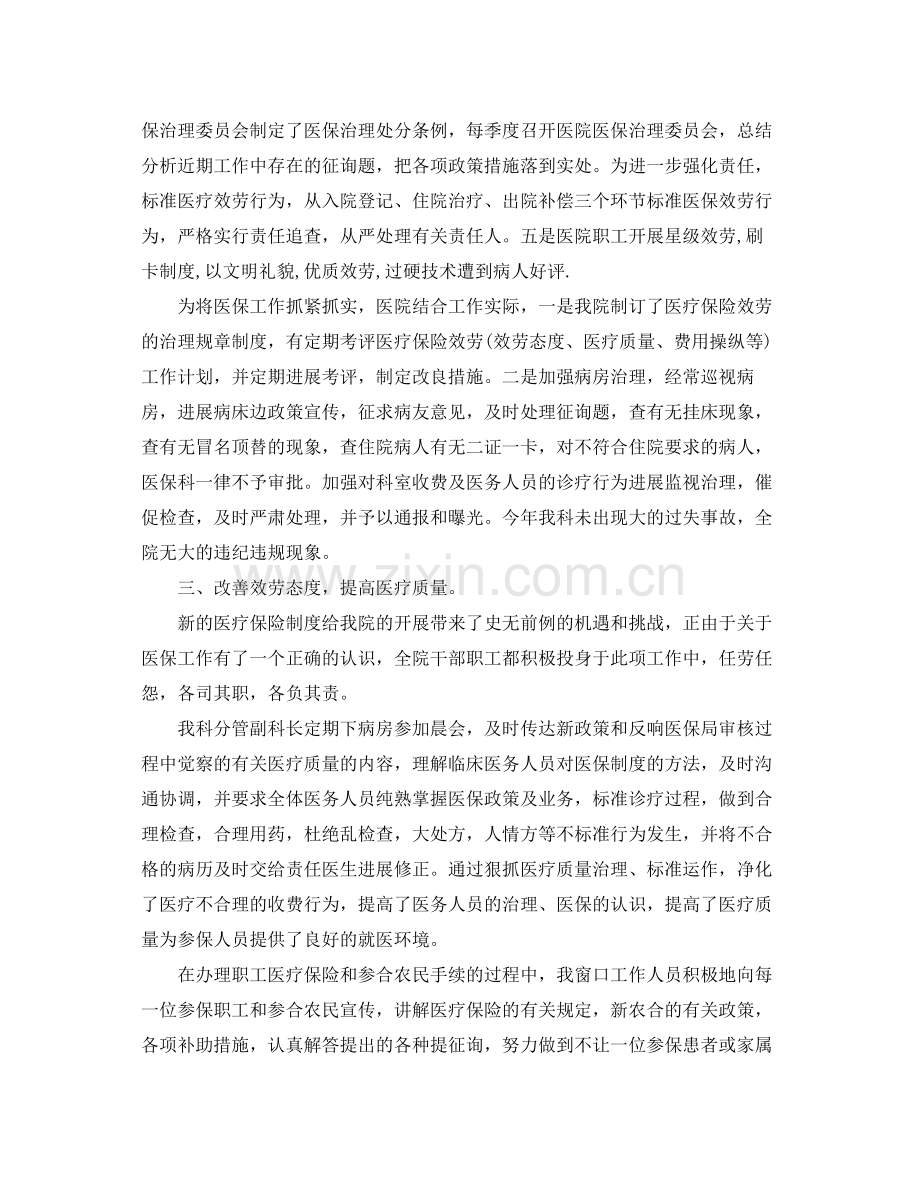 保治理委员会制定了医保治理处分条例，每季度召开医院医保治理委员会，总结分析近期工作中存在的征询题，把各项政策措施落到实处。为进一步强化责任，标准医疗效劳行为，从入院登记、住院治疗、出院补偿三个环节标准医保效劳行为，严格实行责任追查，从严处理有关责任人。五是医院职工开展星级效劳,刷卡制度,以文明礼貌,优质效劳,过硬技术遭到病人好评.

为将医保工作抓紧抓实，医院结合工作实际，一是我院制订了医疗保险效劳的治理规章制度，有定期考评医疗保险效劳(效劳态度、医疗质量、费用操纵等)工作计划，并定期进展考评，制定改良措施。二是加强病房治理，经常巡视病房，进展病床边政策宣传，征求病友意见，及时处理征询题，查有无挂床现象，查有无冒名顶替的现象，查住院病人有无二证一卡，对不符合住院要求的病人，医保科一律不予审批。加强对科室收费及医务人员的诊疗行为进展监视治理，催促检查，及时严肃处理，并予以通报和曝光。今年我科未出现大的过失事故，全院无大的违纪违规现象。

三、改善效劳态度，提高医疗质量。

新的医疗保险制度给我院的开展带来了史无前例的机遇和挑战，正由于关于医保工作有了一个正确的认识，全院干部职工都积极投身于此项工作中，任劳任怨，各司其职，各负其责。

我科分管副科长定期下病房参加晨会，及时传达新政策和反响医保局审核过程中觉察的有关医疗质量的内容，理解临床医务人员对医保制度的方法，及时沟通协调，并要求全体医务人员纯熟掌握医保政策及业务，标准诊疗过程，做到合理检查，合理用药，杜绝乱检查，大处方，人情方等不标准行为发生，并将不合格的病历及时交给责任医生进展修正。通过狠抓医疗质量治理、标准运作，净化了医疗不合理的收费行为，提高了医务人员的治理、医保的认识，提高了医疗质量为参保人员提供了良好的就医环境。

在办理职工医疗保险和参合农民手续的过程中，我窗口工作人员积极地向每一位参保职工和参合农民宣传，讲解医疗保险的有关规定，新农合的有关政策，各项补助措施，认真解答提出的各种提征询，努力做到不让一位参保患者或家属

www.zixin.com.cn